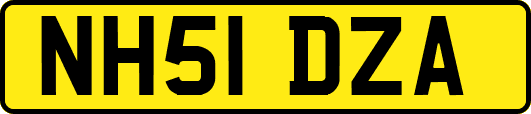 NH51 DZA